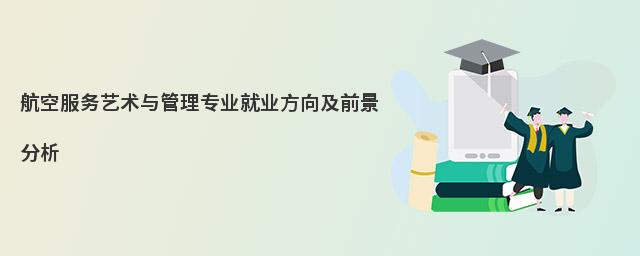 航空服务艺术与管理专业就业方向及前景分析